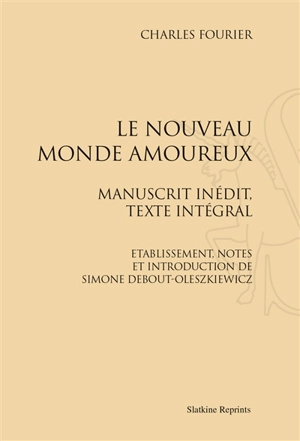 CHARLES FOURIER

LE NOUVEAU MONDE AMOUREUX

MANUSCRIT INÉDIT, TEXTE INTÉGRAL

ETABLISSEMENT, NOTES ET INTRODUCTION DE SIMONE DEBOUT-OLESZKIEWICZ

Slatkine Reprints